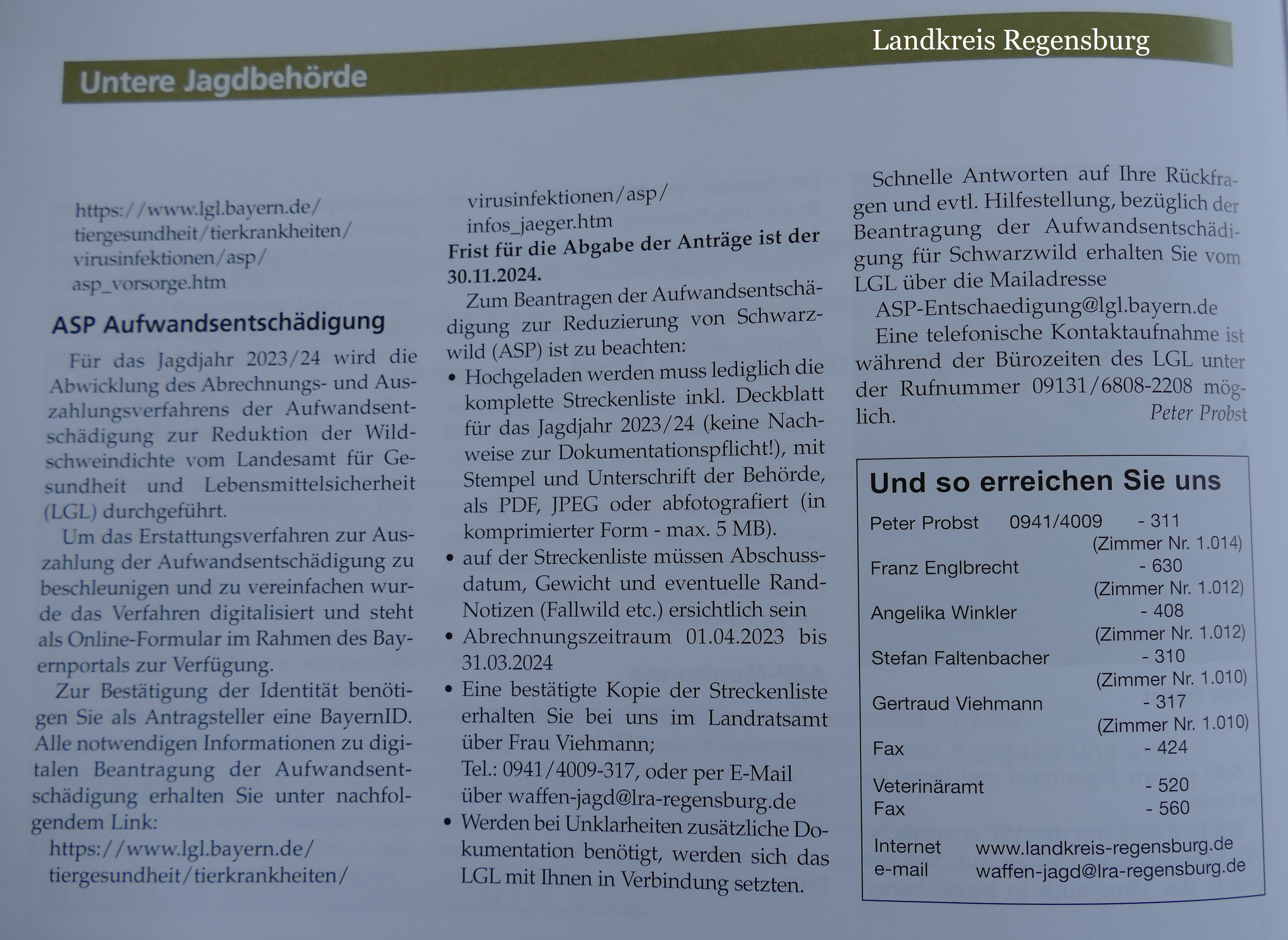 Landkreis Regensburg

Untere Jagdbehörde

https://www.lgl.bayern.de/tiergesundheit/tierkrankheiten/virusinfektionen/asp/asp_vorsorge.htm

ASP Aufwandsentschädigung

Für das Jagdjahr 2023/24 wird die Abwicklung des Abrechnungs- und Auszahlungsverfahrens der Aufwandsentschädigung zur Reduktion der Wildschweindichte vom Landesamt für Gesundheit und Lebensmittelsicherheit (LGL) durchgeführt.

Um das Erstattungsverfahren zur Auszahlung der Aufwandsentschädigung zu beschleunigen und zu vereinfachen wurde das Verfahren digitalisiert und steht als Online-Formular im Rahmen des Bayernportals zur Verfügung.

Zur Bestätigung der Identität benötigen Sie als Antragsteller eine BayernID. Alle notwendigen Informationen zu digitalen Beantragung der Aufwandsentschädigung erhalten Sie unter nachfolgendem Link:
https://www.lgl.bayern.de/tiergesundheit/tierkrankheiten/virusinfektionen/asp/infos_jaeger.htm

Frist für die Abgabe der Anträge ist der 30.11.2024.

Zum Beantragen der Aufwandsentschädigung zur Reduzierung von Schwarzwild (ASP) ist zu beachten:
• Hochgeladen werden muss lediglich die komplette Streckenliste inkl. Deckblatt für das Jagdjahr 2023/24 (keine Nachweise zur Dokumentationspflicht!), mit Stempel und Unterschrift der Behörde, als PDF, JPEG oder abfotografiert (in komprimierter Form - max. 5 MB).
• auf der Streckenliste müssen Abschussdatum, Gewicht und eventuelle Rand-Notizen (Fallwild etc.) ersichtlich sein
• Abrechnungszeitraum 01.04.2023 bis 31.03.2024
• Eine bestätigte Kopie der Streckenliste erhalten Sie bei uns im Landratsamt über Frau Viehmann;
Tel.: 0941/4009-317, oder per E-Mail über waffen-jagd@lra-regensburg.de
• Werden bei Unklarheiten zusätzliche Dokumentation benötigt, werden sich das LGL mit Ihnen in Verbindung setzten.

Schnelle Antworten auf Ihre Rückfragen und evtl. Hilfestellung, bezüglich der Beantragung der Aufwandsentschädigung für Schwarzwild erhalten Sie vom LGL über die Mailadresse
ASP-Entschaedigung@lgl.bayern.de
Eine telefonische Kontaktaufnahme ist während der Bürozeiten des LGL unter der Rufnummer 09131/6808-2208 möglich.
Peter Probst

Und so erreichen Sie uns

Peter Probst 0941/4009 - 311
(Zimmer Nr. 1.014)
Franz Englbrecht - 630
(Zimmer Nr. 1.012)
Angelika Winkler - 408
(Zimmer Nr. 1.012)
Stefan Faltenbacher - 310
(Zimmer Nr. 1.010)
Gertraud Viehmann - 317
(Zimmer Nr. 1.010)
Fax - 424
Veterinäramt - 520
Fax - 560
Internet www.landkreis-regensburg.de
e-mail waffen-jagd@lra-regensburg.de